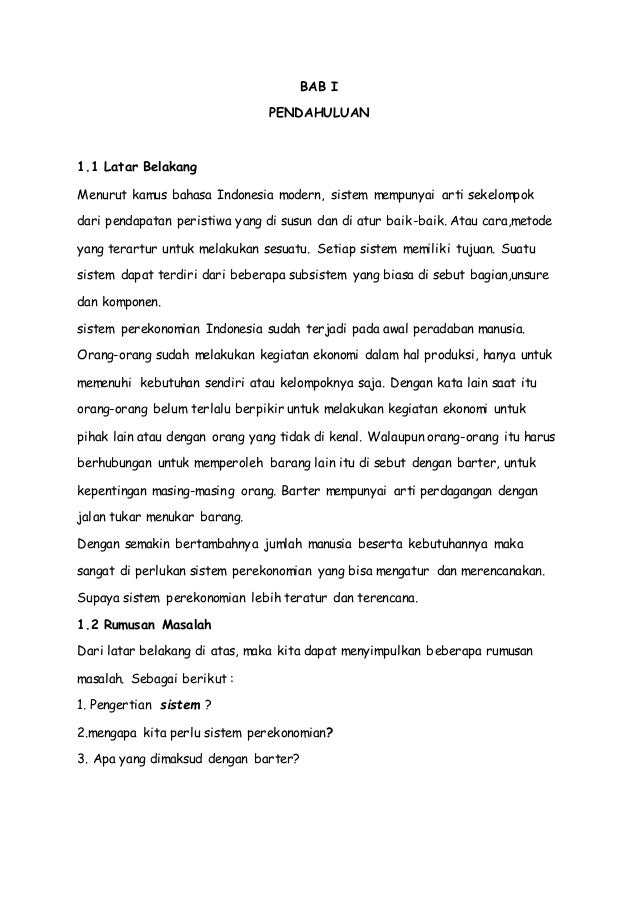 BAB I
PENDAHULUAN

1.1 Latar Belakang

Menurut kamus bahasa Indonesia modern, sistem mempunyai arti sekelompok dari pendapatan peristiwa yang di susun dan di atur baik-baik. Atau cara,metode yang terartur untuk melakukan sesuatu. Setiap sistem memiliki tujuan. Suatu sistem dapat terdiri dari beberapa subsistem yang biasa di sebut bagian,unsure dan komponen.
sistem perekonomian Indonesia sudah terjadi pada awal peradaban manusia. Orang-orang sudah melakukan kegiatan ekonomi dalam hal produksi, hanya untuk memenuhi kebutuhan sendiri atau kelompoknya saja. Dengan kata lain saat itu orang-orang belum terlalu berpikir untuk melakukan kegiatan ekonomi untuk pihak lain atau dengan orang yang tidak di kenal. Walaupun orang-orang itu harus berhubungan untuk memperoleh barang lain itu di sebut dengan barter, untuk kepentingan masing-masing orang. Barter mempunyai arti perdagangan dengan jalan tukar menukar barang.
Dengan semakin bertambahnya jumlah manusia beserta kebutuhannya maka sangat di perlukan sistem perekonomian yang bisa mengatur dan merencanakan. Supaya sistem perekonomian lebih teratur dan terencana.

1.2 Rumusan Masalah

Dari latar belakang di atas, maka kita dapat menyimpulkan beberapa rumusan masalah. Sebagai berikut :
1. Pengertian sistem ?
2.mengapa kita perlu sistem perekonomian?
3. Apa yang dimaksud dengan barter?